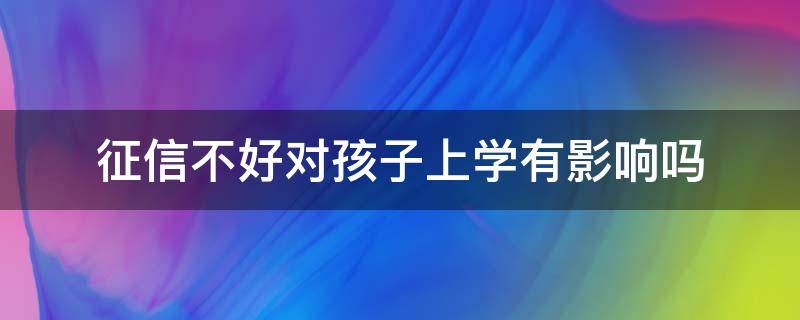 征信不好对孩子上学有影响吗